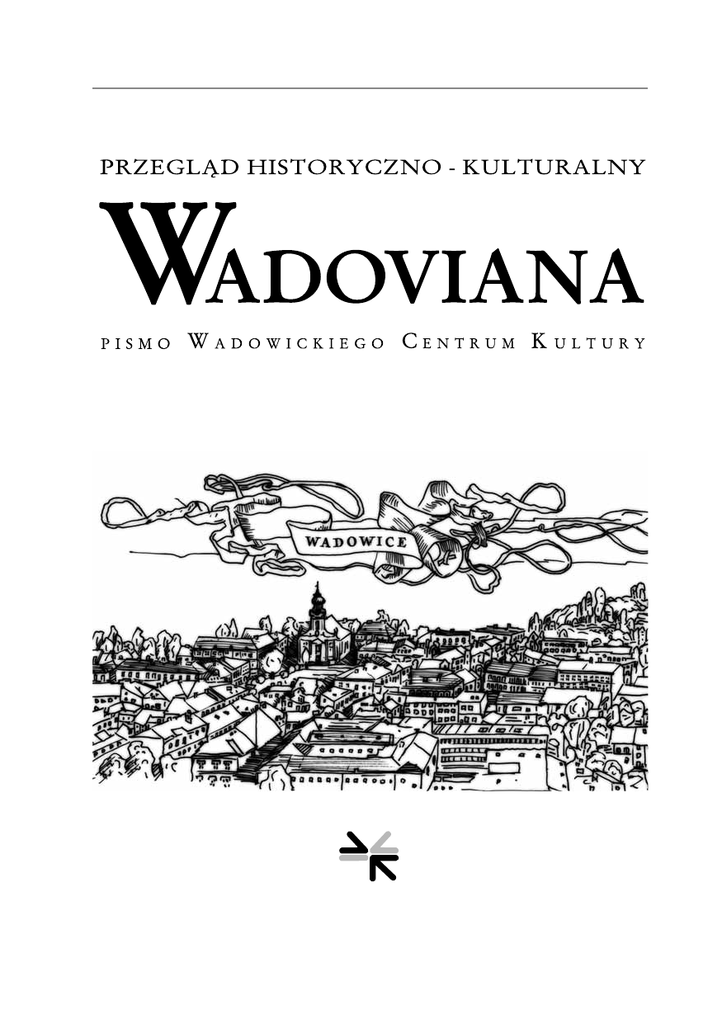 PRZEGLĄD HISTORYCZNO - KULTURALNY

WADOVIANA

PISMO WADOWICKIEGO CENTRUM KULTURY

WADOWICE